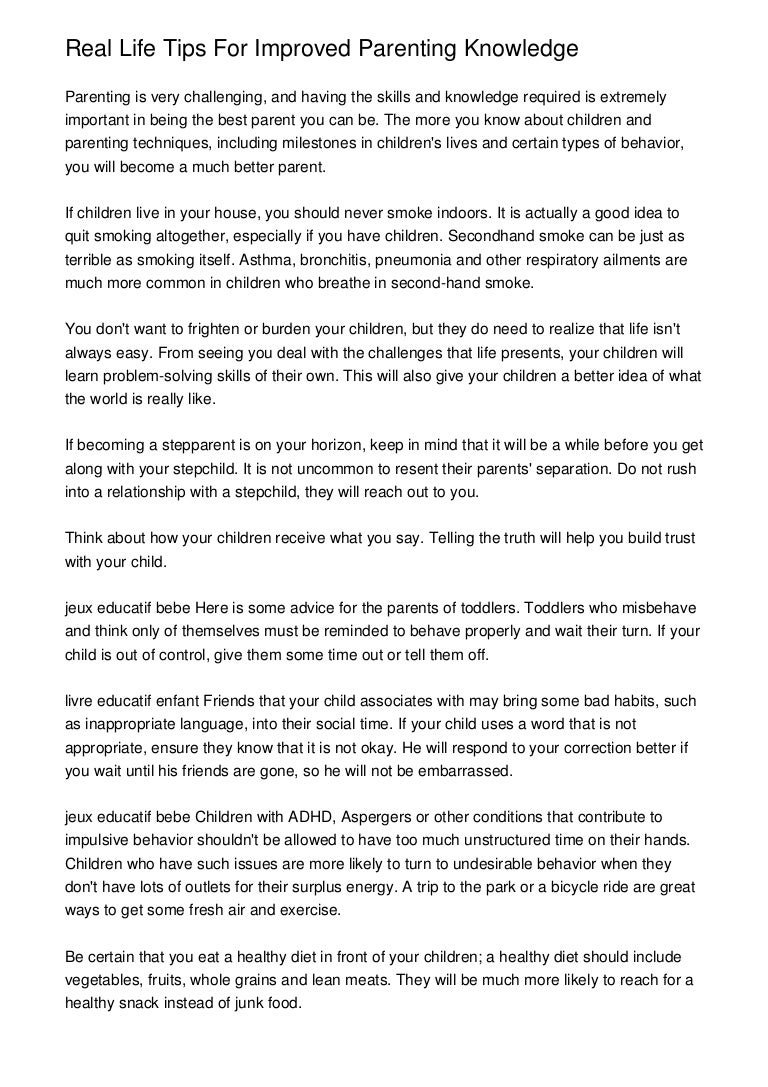 Real Life Tips For Improved Parenting Knowledge

Parenting is very challenging, and having the skills and knowledge required is extremely important in being the best parent you can be. The more you know about children and parenting techniques, including milestones in children's lives and certain types of behavior, you will become a much better parent.

If children live in your house, you should never smoke indoors. It is actually a good idea to quit smoking altogether, especially if you have children. Secondhand smoke can be just as terrible as smoking itself. Asthma, bronchitis, pneumonia and other respiratory ailments are much more common in children who breathe in second-hand smoke.

You don't want to frighten or burden your children, but they do need to realize that life isn't always easy. From seeing you deal with the challenges that life presents, your children will learn problem-solving skills of their own. This will also give your children a better idea of what the world is really like.

If becoming a stepparent is on your horizon, keep in mind that it will be a while before you get along with your stepchild. It is not uncommon to resent their parents' separation. Do not rush into a relationship with a stepchild, they will reach out to you.

Think about how your children receive what you say. Telling the truth will help you build trust with your child.

jeux educatif bebe Here is some advice for the parents of toddlers. Toddlers who misbehave and think only of themselves must be reminded to behave properly and wait their turn. If your child is out of control, give them some time out or tell them off.

livre educatif enfant Friends that your child associates with may bring some bad habits, such as inappropriate language, into their social time. If your child uses a word that is not appropriate, ensure they know that it is not okay. He will respond to your correction better if you wait until his friends are gone, so he will not be embarrassed.

jeux educatif bebe Children with ADHD, Aspergers or other conditions that contribute to impulsive behavior shouldn't be allowed to have too much unstructured time on their hands. Children who have such issues are more likely to turn to undesirable behavior when they don't have lots of outlets for their surplus energy. A trip to the park or a bicycle ride are great ways to get some fresh air and exercise.

Be certain that you eat a healthy diet in front of your children; a healthy diet should include vegetables, fruits, whole grains and lean meats. They will be much more likely to reach for a healthy snack instead of junk food.